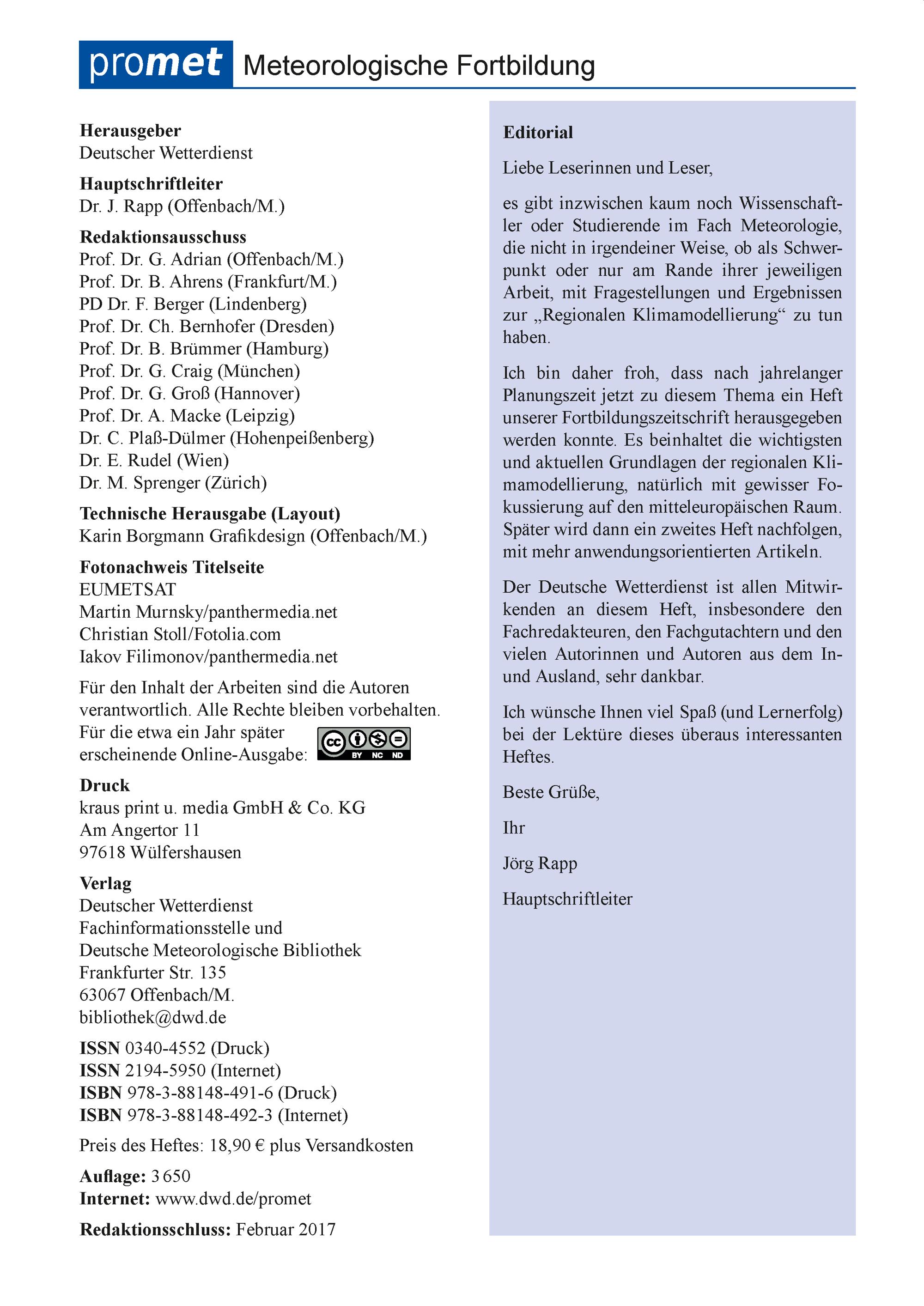 promet Meteorologische Fortbildung

Herausgeber
Deutscher Wetterdienst

Hauptschriftleiter
Dr. J. Rapp (Offenbach/M.)

Redaktionsausschuss
Prof. Dr. G. Adrian (Offenbach/M.)
Prof. Dr. B. Ahrens (Frankfurt/M.)
PD Dr. F. Berger (Lindenberg)
Prof. Dr. Ch. Bernhofer (Dresden)
Prof. Dr. B. Brümmer (Hamburg)
Prof. Dr. G. Craig (München)
Prof. Dr. G. Groß (Hannover)
Prof. Dr. A. Macke (Leipzig)
Dr. C. Plaß-Dülmer (Hohenpeißenberg)
Dr. E. Rudel (Wien)
Dr. M. Sprenger (Zürich)

Technische Herausgabe (Layout)
Karin Borgmann Grafikdesign (Offenbach/M.)

Fotonachweis Titelseite
EUMETSAT
Martin Murnsky/panthermedia.net
Christian Stoll/Fotolia.com
Iakov Filimonov/panthermedia.net

Für den Inhalt der Arbeiten sind die Autoren verantwortlich. Alle Rechte bleiben vorbehalten. Für die etwa ein Jahr später erscheinende Online-Ausgabe: BY NC ND

Druck
kraus print u. media GmbH & Co. KG
Am Angertor 11
97618 Wülfershausen

Verlag
Deutscher Wetterdienst
Fachinformationsstelle und
Deutsche Meteorologische Bibliothek
Frankfurter Str. 135
63067 Offenbach/M.
bibliothek@dwd.de

ISSN 0340-4552 (Druck)
ISSN 2194-5950 (Internet)
ISBN 978-3-88148-491-6 (Druck)
ISBN 978-3-88148-492-3 (Internet)

Preis des Heftes: 18,90 € plus Versandkosten

Auflage: 3 650
Internet: www.dwd.de/promet

Redaktionsschluss: Februar 2017

Editorial

Liebe Leserinnen und Leser,

es gibt inzwischen kaum noch Wissenschaftler oder Studierende im Fach Meteorologie, die nicht in irgendeiner Weise, ob als Schwerpunkt oder nur am Rande ihrer jeweiligen Arbeit, mit Fragestellungen und Ergebnissen zur „Regionalen Klimamodellierung“ zu tun haben.

Ich bin daher froh, dass nach jahrelanger Planungszeit jetzt zu diesem Thema ein Heft unserer Fortbildungszeitschrift herausgegeben werden konnte. Es beinhaltet die wichtigsten und aktuellen Grundlagen der regionalen Klimamodellierung, natürlich mit gewisser Fokussierung auf den mitteleuropäischen Raum. Später wird dann ein zweites Heft nachfolgen, mit mehr anwendungsorientierten Artikeln.

Der Deutsche Wetterdienst ist allen Mitwirkenden an diesem Heft, insbesondere den Fachredakteuren, den Fachgutachtern und den vielen Autorinnen und Autoren aus dem In- und Ausland, sehr dankbar.

Ich wünsche Ihnen viel Spaß (und Lernerfolg) bei der Lektüre dieses überaus interessanten Heftes.

Beste Grüße,

Ihr

Jörg Rapp

Hauptschriftleiter